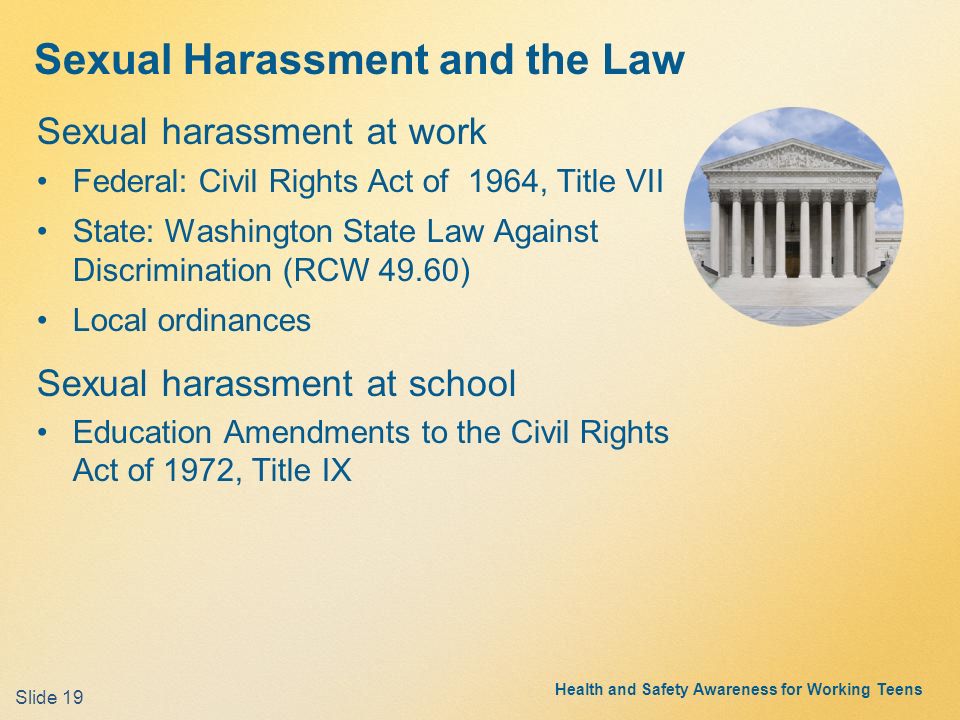 Sexual Harassment and the Law

Sexual harassment at work

• Federal: Civil Rights Act of 1964, Title VII

• State: Washington State Law Against Discrimination (RCW 49.60)

• Local ordinances

Sexual harassment at school

• Education Amendments to the Civil Rights Act of 1972, Title IX

Slide 19

Health and Safety Awareness for Working Teens